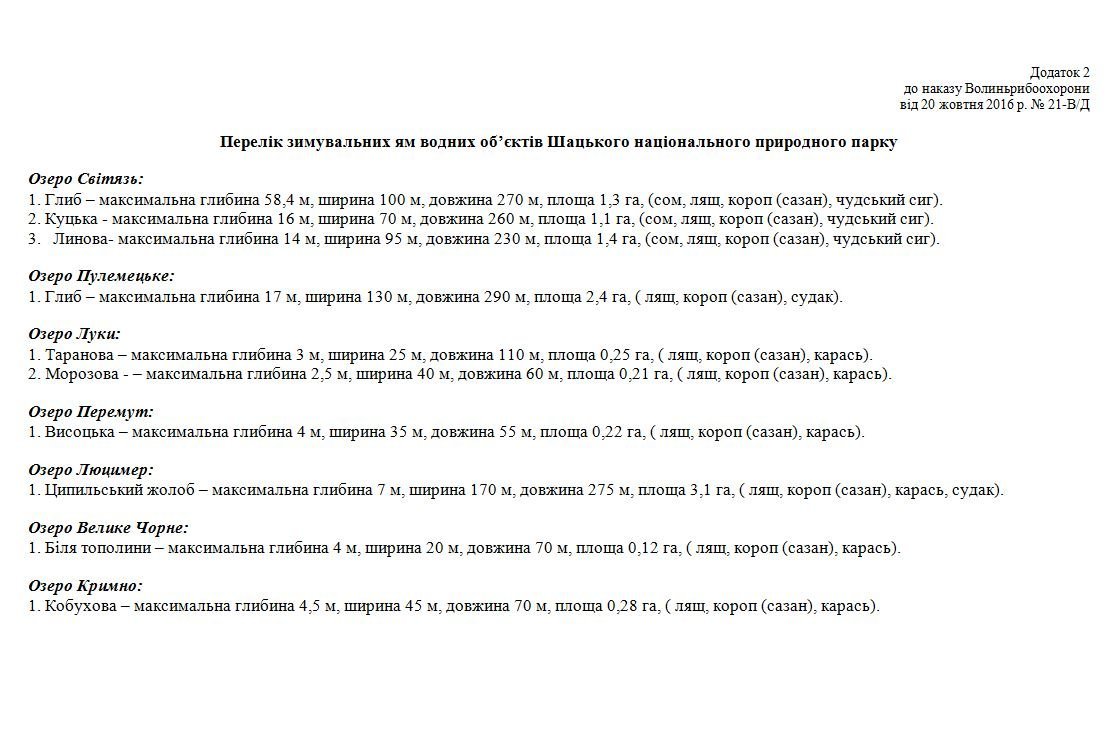 Додаток 2
до наказу Волиньрибоохорони
від 20 жовтня 2016 р. № 21-В/Д

Перелік зимувальних ям водних об'єктів Шацького національного природного парку

Озеро Світязь:
1. Глиб – максимальна глибина 58,4 м, ширина 100 м, довжина 270 м, площа 1,3 га, (сом, лящ, короп (сазан), чудський сиг).
2. Куцька - максимальна глибина 16 м, ширина 70 м, довжина 260 м, площа 1,1 га, (сом, лящ, короп (сазан), чудський сиг).
3. Линова- максимальна глибина 14 м, ширина 95 м, довжина 230 м, площа 1,4 га, (сом, лящ, короп (сазан), чудський сиг).

Озеро Пулемецьке:
1. Глиб – максимальна глибина 17 м, ширина 130 м, довжина 290 м, площа 2,4 га, ( лящ, короп (сазан), судак).

Озеро Луки:
1. Таранова – максимальна глибина 3 м, ширина 25 м, довжина 110 м, площа 0,25 га, ( лящ, короп (сазан), карась).
2. Морозова - – максимальна глибина 2,5 м, ширина 40 м, довжина 60 м, площа 0,21 га, ( лящ, короп (сазан), карась).

Озеро Перемут:
1. Висоцька – максимальна глибина 4 м, ширина 35 м, довжина 55 м, площа 0,22 га, ( лящ, короп (сазан), карась).

Озеро Люцимер:
1. Ципильський жолоб – максимальна глибина 7 м, ширина 170 м, довжина 275 м, площа 3,1 га, ( лящ, короп (сазан), карась, судак).

Озеро Велике Чорне:
1. Біля тополини – максимальна глибина 4 м, ширина 20 м, довжина 70 м, площа 0,12 га, ( лящ, короп (сазан), карась).

Озеро Кримно:
1. Кобухова – максимальна глибина 4,5 м, ширина 45 м, довжина 70 м, площа 0,28 га, ( лящ, короп (сазан), карась).